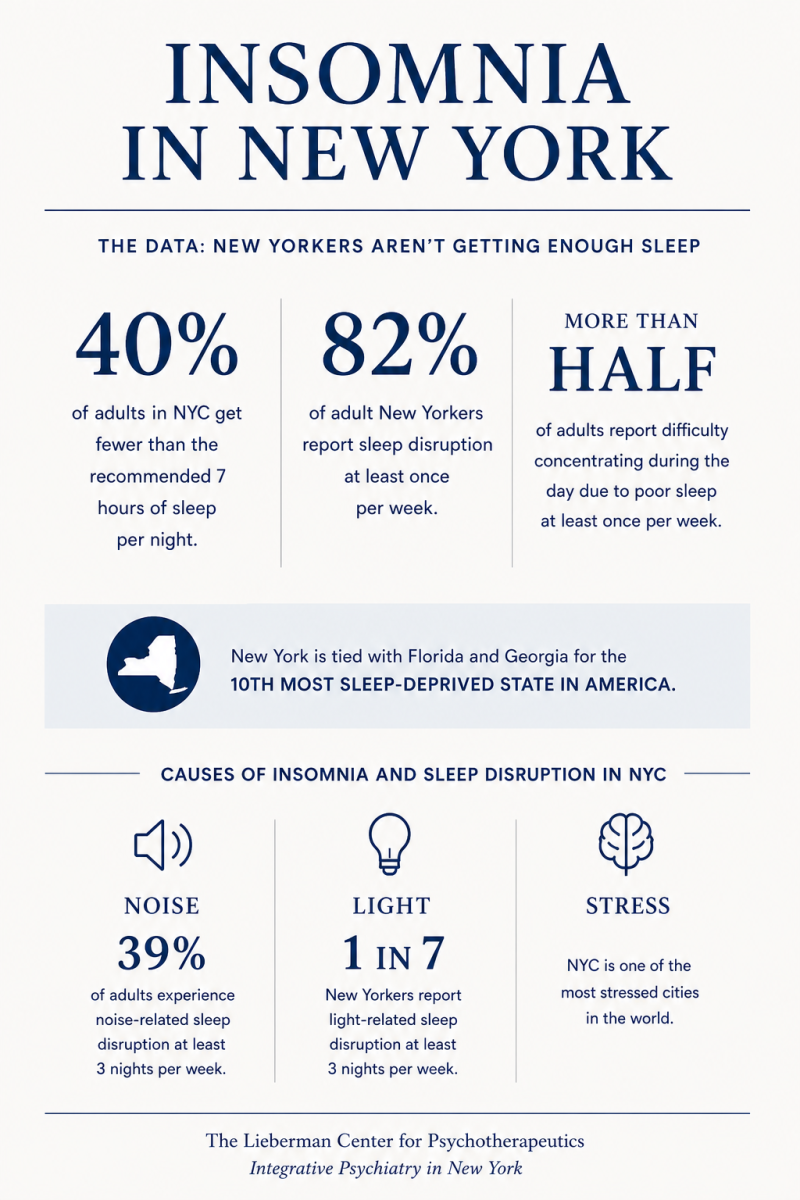 INSOMNIA IN NEW YORK

THE DATA: NEW YORKERS AREN'T GETTING ENOUGH SLEEP

40%
of adults in NYC get fewer than the recommended 7 hours of sleep per night.

82%
of adult New Yorkers report sleep disruption at least once per week.

MORE THAN HALF
of adults report difficulty concentrating during the day due to poor sleep at least once per week.

New York is tied with Florida and Georgia for the 10TH MOST SLEEP-DEPRIVED STATE IN AMERICA.

CAUSES OF INSOMNIA AND SLEEP DISRUPTION IN NYC

NOISE
39%
of adults experience noise-related sleep disruption at least 3 nights per week.

LIGHT
1 IN 7
New Yorkers report light-related sleep disruption at least 3 nights per week.

STRESS
NYC is one of the most stressed cities in the world.

The Lieberman Center for Psychotherapeutics
Integrative Psychiatry in New York